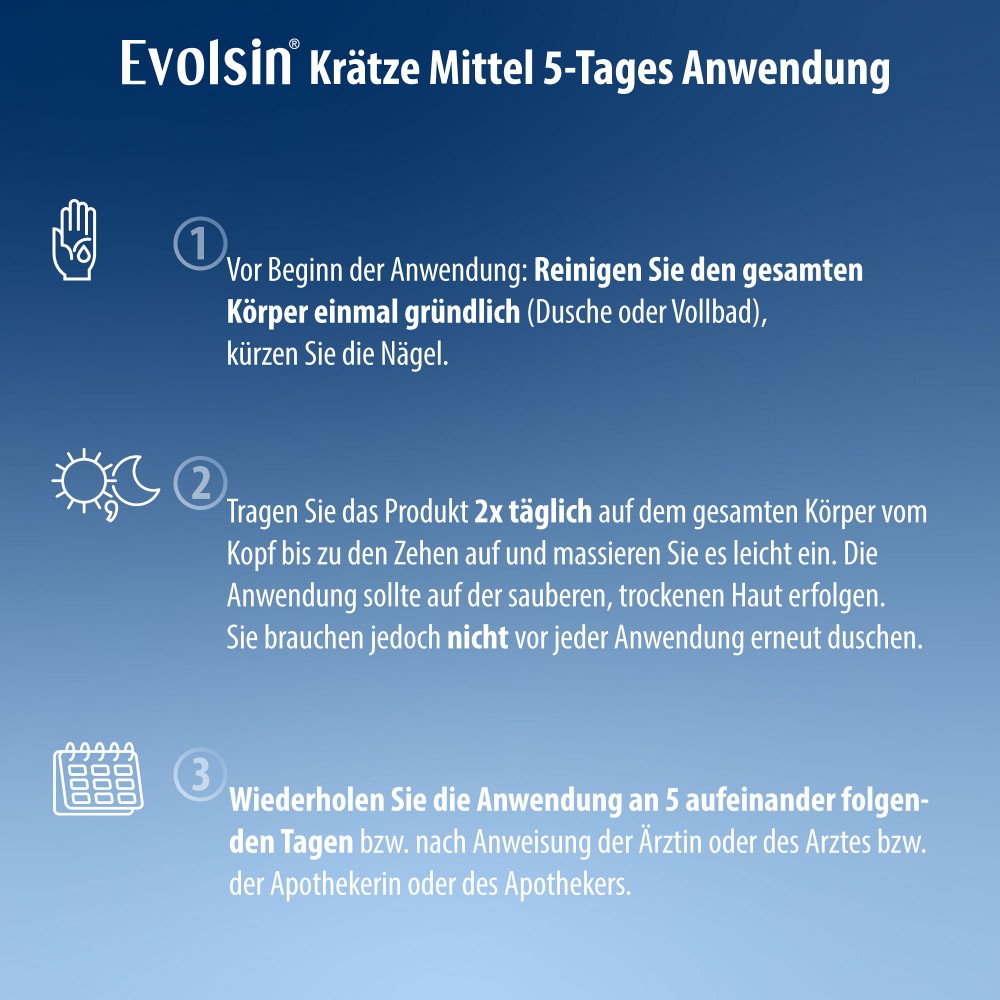 Evolsin® Krätze Mittel 5-Tages Anwendung

1

Vor Beginn der Anwendung: Reinigen Sie den gesamten Körper einmal gründlich (Dusche oder Vollbad), kürzen Sie die Nägel.

2

Tragen Sie das Produkt 2x täglich auf dem gesamten Körper vom Kopf bis zu den Zehen auf und massieren Sie es leicht ein. Die Anwendung sollte auf der sauberen, trockenen Haut erfolgen. Sie brauchen jedoch nicht vor jeder Anwendung erneut duschen.

3

Wiederholen Sie die Anwendung an 5 aufeinander folgenden Tagen bzw. nach Anweisung der Ärztin oder des Arztes bzw. der Apothekerin oder des Apothekers.